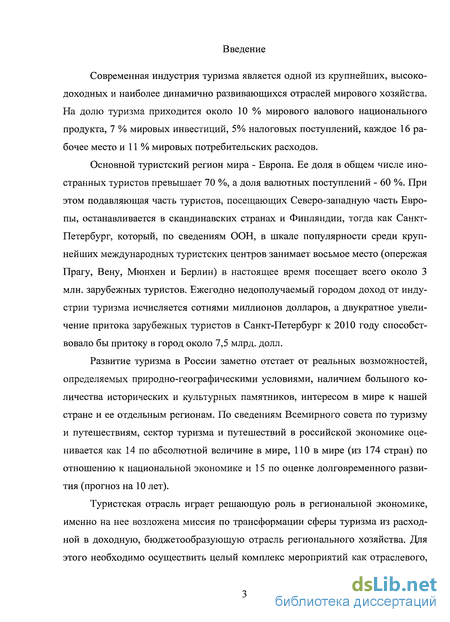 Введение

Современная индустрия туризма является одной из крупнейших, высокодоходных и наиболее динамично развивающихся отраслей мирового хозяйства. На долю туризма приходится около 10 % мирового валового национального продукта, 7 % мировых инвестиций, 5% налоговых поступлений, каждое 16 рабочее место и 11 % мировых потребительских расходов.

Основной туристский регион мира - Европа. Ее доля в общем числе иностранных туристов превышает 70 %, а доля валютных поступлений - 60 %. При этом подавляющая часть туристов, посещающих Северо-западную часть Европы, останавливается в скандинавских странах и Финляндии, тогда как Санкт-Петербург, который, по сведениям ООН, в шкале популярности среди крупнейших международных туристских центров занимает восьмое место (опережая Прагу, Вену, Мюнхен и Берлин) в настоящее время посещает всего около 3 млн. зарубежных туристов. Ежегодно недополучаемый городом доход от индустрии туризма исчисляется сотнями миллионов долларов, а двукратное увеличение притока зарубежных туристов в Санкт-Петербург к 2010 году способствовало бы притоку в город около 7,5 млрд. долл.

Развитие туризма в России заметно отстает от реальных возможностей, определяемых природно-географическими условиями, наличием большого количества исторических и культурных памятников, интересом в мире к нашей стране и ее отдельным регионам. По сведениям Всемирного совета по туризму и путешествиям, сектор туризма и путешествий в российской экономике оценивается как 14 по абсолютной величине в мире, 110 в мире (из 174 стран) по отношению к национальной экономике и 15 по оценке долговременного развития (прогноз на 10 лет).

Туристская отрасль играет решающую роль в региональной экономике, именно на нее возложена миссия по трансформации сферы туризма из расходной в доходную, бюджетообразующую отрасль регионального хозяйства. Для этого необходимо осуществить целый комплекс мероприятий как отраслевого,

3

dsLib.net
библиотека диссертаций